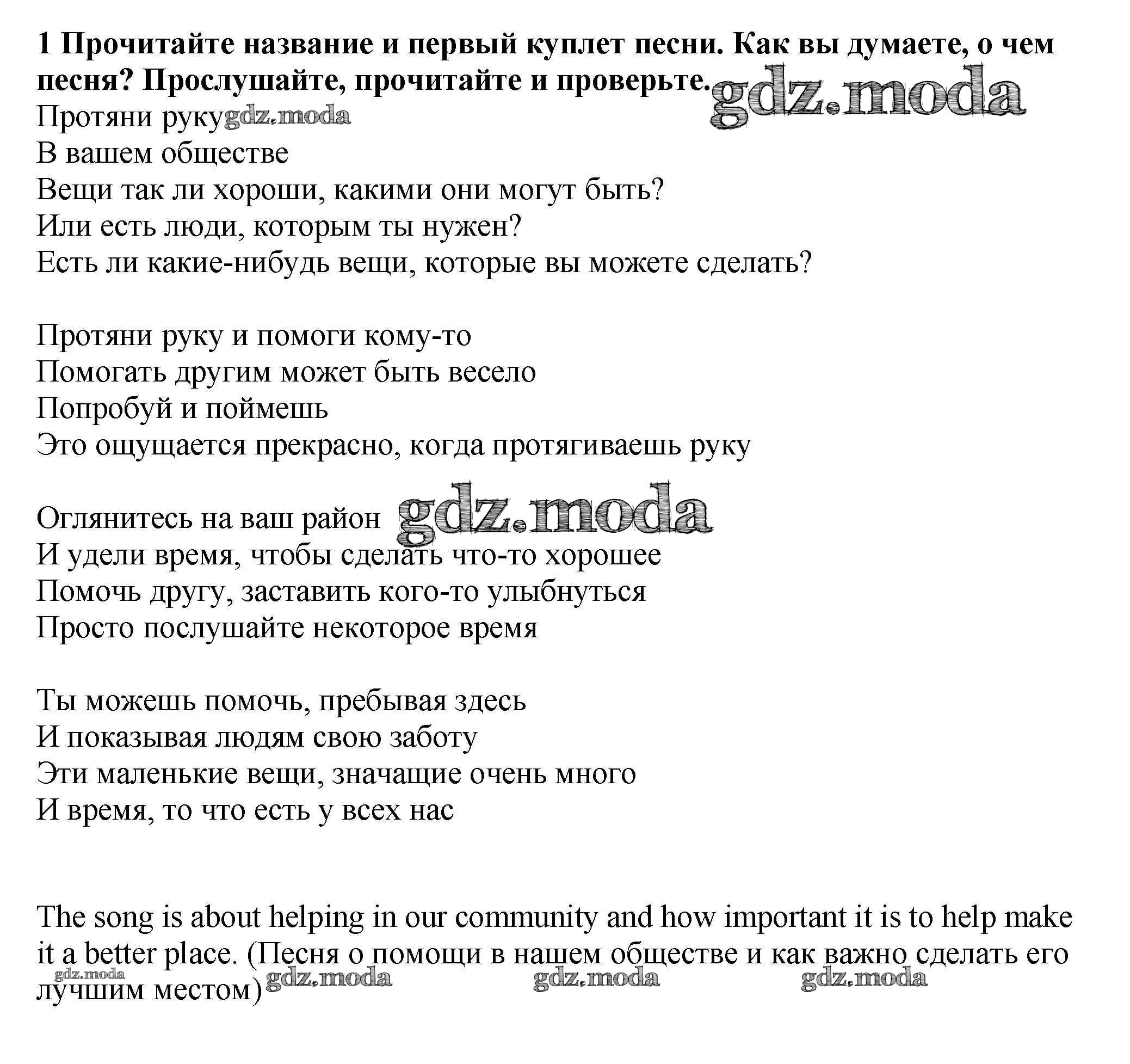 1 Прочитайте название и первый куплет песни. Как вы думаете, о чем песня? Прослушайте, прочитайте и проверьте. gdz.moda

Протяни руку gdz.moda
В вашем обществе
Вещи так ли хороши, какими они могут быть?
Или есть люди, которым ты нужен?
Есть ли какие-нибудь вещи, которые вы можете сделать?

Протяни руку и помоги кому-то
Помогать другим может быть весело
Попробуй и поймешь
Это ощущается прекрасно, когда протягиваешь руку

Оглянитесь на ваш район gdz.moda
И удели время, чтобы сделать что-то хорошее
Помочь другу, заставить кого-то улыбнуться
Просто послушайте некоторое время

Ты можешь помочь, пребывая здесь
И показывая людям свою заботу
Эти маленькие вещи, значащие очень много
И время, то что есть у всех нас

The song is about helping in our community and how important it is to help make it a better place. (Песня о помощи в нашем обществе и как важно сделать его лучшим местом)

gdz.moda gdz.moda gdz.moda gdz.moda